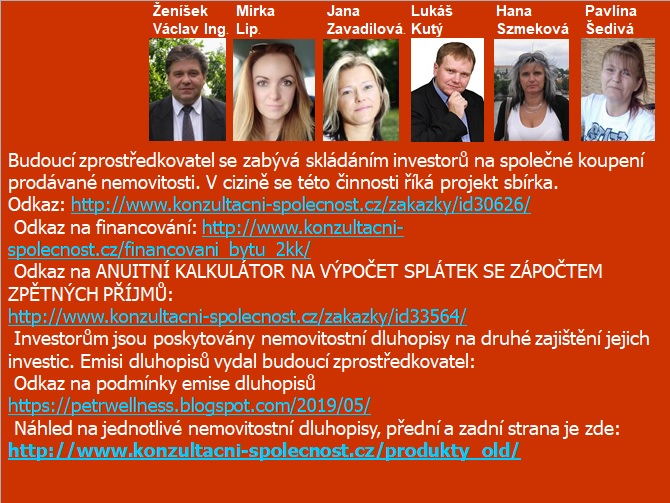 Ženíšek Václav Ing.

Mirka Lip.

Jana Zavadilová.

Lukáš Kutý

Hana Szmeková

Pavlína Šedivá

Budoucí zprostředkovatel se zabývá skládáním investorů na společné koupení prodávané nemovitosti. V cizině se této činnosti říká projekt sbírka.
Odkaz: http://www.konzultacni-spolecnost.cz/zakazky/id30626/
Odkaz na financování: http://www.konzultacni-spolecnost.cz/financovani_bytu_2kk/
Odkaz na ANUITNÍ KALKULÁTOR NA VÝPOČET SPLÁTEK SE ZÁPOČTEM ZPĚTNÝCH PŘÍJMŮ:
http://www.konzultacni-spolecnost.cz/zakazky/id33564/
Investorům jsou poskytovány nemovitostní dluhopisy na druhé zajištění jejich investic. Emisi dluhopisů vydal budoucí zprostředkovatel:
Odkaz na podmínky emise dluhopisů
https://petrwellness.blogspot.com/2019/05/
Náhled na jednotlivé nemovitostní dluhopisy, přední a zadní strana je zde:
http://www.konzultacni-spolecnost.cz/produkty_old/